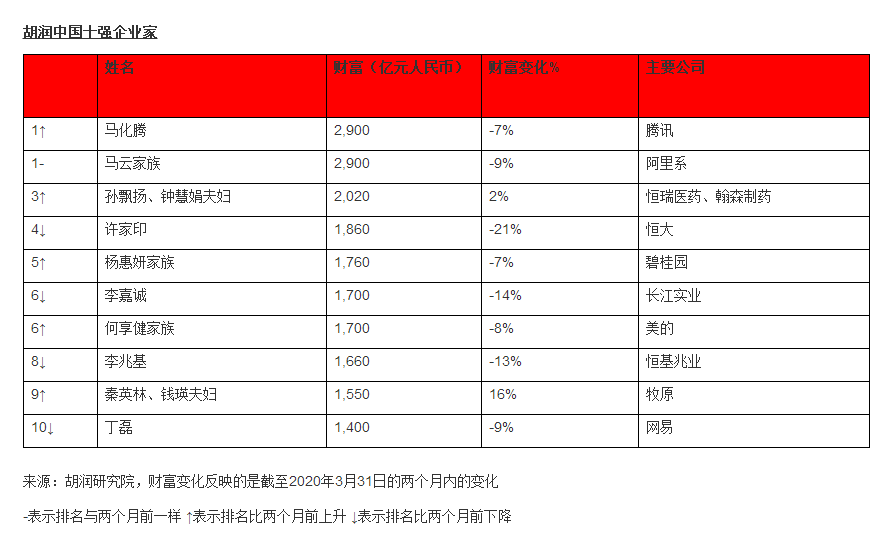 胡润中国十强企业家

|  | 姓名 | 财富（亿元人民币） | 财富变化% | 主要公司 |
|---|---|---|---|---|
| 1↑ | 马化腾 | 2,900 | -7% | 腾讯 |
| 1- | 马云家族 | 2,900 | -9% | 阿里系 |
| 3↑ | 孙飘扬、钟慧娟夫妇 | 2,020 | 2% | 恒瑞医药、翰森制药 |
| 4↓ | 许家印 | 1,860 | -21% | 恒大 |
| 5↑ | 杨惠妍家族 | 1,760 | -7% | 碧桂园 |
| 6↓ | 李嘉诚 | 1,700 | -14% | 长江实业 |
| 6↑ | 何享健家族 | 1,700 | -8% | 美的 |
| 8↓ | 李兆基 | 1,660 | -13% | 恒基兆业 |
| 9↑ | 秦英林、钱瑛夫妇 | 1,550 | 16% | 牧原 |
| 10↓ | 丁磊 | 1,400 | -9% | 网易 |

来源：胡润研究院，财富变化反映的是截至2020年3月31日的两个月内的变化

-表示排名与两个月前一样 ↑表示排名比两个月前上升 ↓表示排名比两个月前下降